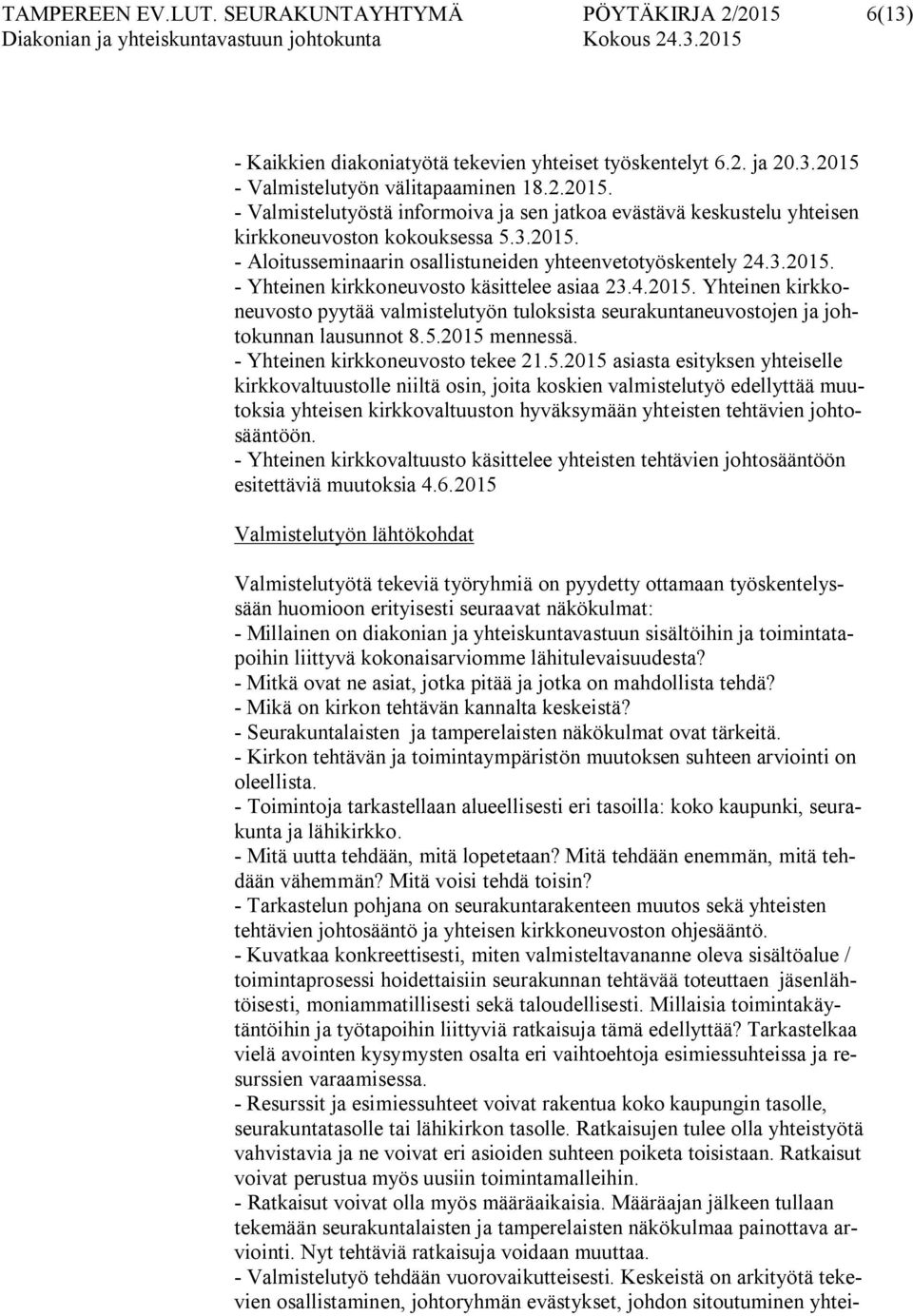 TAMPEREEN EV.LUT. SEURAKUNTAYHTYMÄ PÖYTÄKIRJA 2/2015 6(13)
Diakonian ja yhteiskuntavastuun johtokunta Kokous 24.3.2015

- Kaikkien diakoniatyötä tekevien yhteiset työskentelyt 6.2. ja 20.3.2015
- Valmistelutyön välitapaaminen 18.2.2015.
- Valmistelutyöstä informoiva ja sen jatkoa evästävä keskustelu yhteisen kirkkoneuvoston kokouksessa 5.3.2015.
- Aloitusseminaarin osallistuneiden yhteenvetotyöskentely 24.3.2015.
- Yhteinen kirkkoneuvosto käsittelee asiaa 23.4.2015. Yhteinen kirkkoneuvosto pyytää valmistelutyön tuloksista seurakuntaneuvostojen ja johtokunnan lausunnot 8.5.2015 mennessä.
- Yhteinen kirkkoneuvosto tekee 21.5.2015 asiasta esityksen yhteiselle kirkkovaltuustolle niiltä osin, joita koskien valmistelutyö edellyttää muutoksia yhteisen kirkkovaltuuston hyväksymään yhteisten tehtävien johtosääntöön.
- Yhteinen kirkkovaltuusto käsittelee yhteisten tehtävien johtosääntöön esitettäviä muutoksia 4.6.2015

Valmistelutyön lähtökohdat

Valmistelutyötä tekeviä työryhmiä on pyydetty ottamaan työskentelyssään huomioon erityisesti seuraavat näkökulmat:
- Millainen on diakonian ja yhteiskuntavastuun sisältöihin ja toimintatapoihin liittyvä kokonaisarviomme lähitulevaisuudesta?
- Mitkä ovat ne asiat, jotka pitää ja jotka on mahdollista tehdä?
- Mikä on kirkon tehtävän kannalta keskeistä?
- Seurakuntalaisten ja tamperelaisten näkökulmat ovat tärkeitä.
- Kirkon tehtävän ja toimintaympäristön muutoksen suhteen arviointi on oleellista.
- Toimintoja tarkastellaan alueellisesti eri tasoilla: koko kaupunki, seurakunta ja lähikirkko.
- Mitä uutta tehdään, mitä lopetetaan? Mitä tehdään enemmän, mitä tehdään vähemmän? Mitä voisi tehdä toisin?
- Tarkastelun pohjana on seurakuntarakenteen muutos sekä yhteisten tehtävien johtosääntö ja yhteisen kirkkoneuvoston ohjesääntö.
- Kuvatkaa konkreettisesti, miten valmisteltavananne oleva sisältöalue / toimintaprosessi hoidettaisiin seurakunnan tehtävää toteuttaen jäsenlähtöisesti, moniammatillisesti sekä taloudellisesti. Millaisia toimintakäytäntöihin ja työtapoihin liittyviä ratkaisuja tämä edellyttää? Tarkastelkaa vielä avointen kysymysten osalta eri vaihtoehtoja esimiessuhteissa ja resurssien varaamisessa.
- Resurssit ja esimiessuhteet voivat rakentua koko kaupungin tasolle, seurakuntatasolle tai lähikirkon tasolle. Ratkaisujen tulee olla yhteistyötä vahvistavia ja ne voivat eri asioiden suhteen poiketa toisistaan. Ratkaisut voivat perustua myös uusiin toimintamalleihin.
- Ratkaisut voivat olla myös määräaikaisia. Määräajan jälkeen tullaan tekemään seurakuntalaisten ja tamperelaisten näkökulmaa painottava arviointi. Nyt tehtäviä ratkaisuja voidaan muuttaa.
- Valmistelutyö tehdään vuorovaikutteisesti. Keskeistä on arkityötä tekevien osallistaminen, johtoryhmän evästykset, johdon sitoutuminen yhtei-